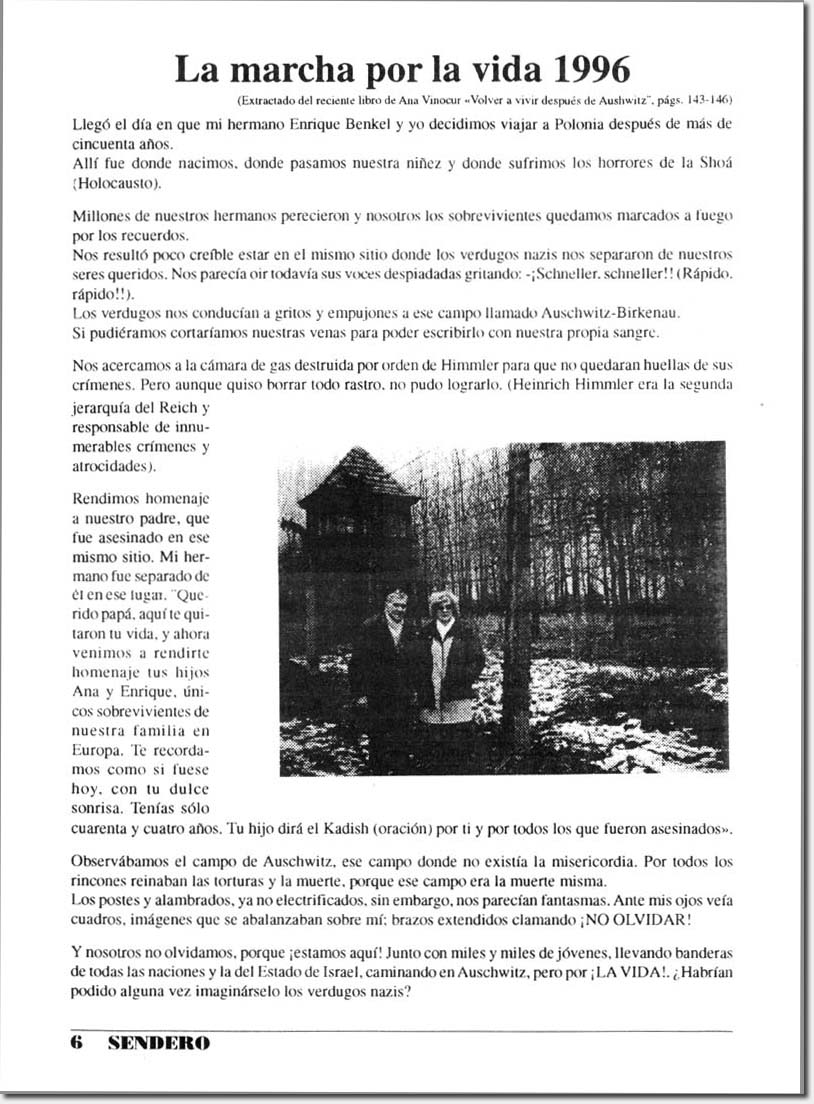 La marcha por la vida 1996

(Extractado del reciente libro de Ana Vinocur «Volver a vivir después de Aushwitz", págs. 143-146)

Llegó el día en que mi hermano Enrique Benkel y yo decidimos viajar a Polonia después de más de cincuenta años.
Allí fue donde nacimos, donde pasamos nuestra niñez y donde sufrimos los horrores de la Shoá (Holocausto).

Millones de nuestros hermanos perecieron y nosotros los sobrevivientes quedamos marcados a fuego por los recuerdos.
Nos resultó poco creíble estar en el mismo sitio donde los verdugos nazis nos separaron de nuestros seres queridos. Nos parecía oir todavía sus voces despiadadas gritando: -¡Schneller, schneller!! (Rápido, rápido!!).
Los verdugos nos conducían a gritos y empujones a ese campo llamado Auschwitz-Birkenau.
Si pudiéramos cortaríamos nuestras venas para poder escribirlo con nuestra propia sangre.

Nos acercamos a la cámara de gas destruida por orden de Himmler para que no quedaran huellas de sus crímenes. Pero aunque quiso borrar todo rastro, no pudo lograrlo. (Heinrich Himmler era la segunda jerarquía del Reich y responsable de innumerables crímenes y atrocidades).

Rendimos homenaje a nuestro padre, que fue asesinado en ese mismo sitio. Mi hermano fue separado de él en ese lugar. "Querido papá, aquí te quitaron tu vida, y ahora venimos a rendirte homenaje tus hijos Ana y Enrique, únicos sobrevivientes de nuestra familia en Europa. Te recordamos como si fuese hoy, con tu dulce sonrisa. Tenías sólo cuarenta y cuatro años. Tu hijo dirá el Kadish (oración) por ti y por todos los que fueron asesinados».

Observábamos el campo de Auschwitz, ese campo donde no existía la misericordia. Por todos los rincones reinaban las torturas y la muerte, porque ese campo era la muerte misma.
Los postes y alambrados, ya no electrificados, sin embargo, nos parecían fantasmas. Ante mis ojos veía cuadros, imágenes que se abalanzaban sobre mí; brazos extendidos clamando ¡NO OLVIDAR!

Y nosotros no olvidamos, porque ¡estamos aquí! Junto con miles y miles de jóvenes, llevando banderas de todas las naciones y la del Estado de Israel, caminando en Auschwitz, pero por ¡LA VIDA!. ¿Habrían podido alguna vez imaginárselo los verdugos nazis?

6 SENDERO